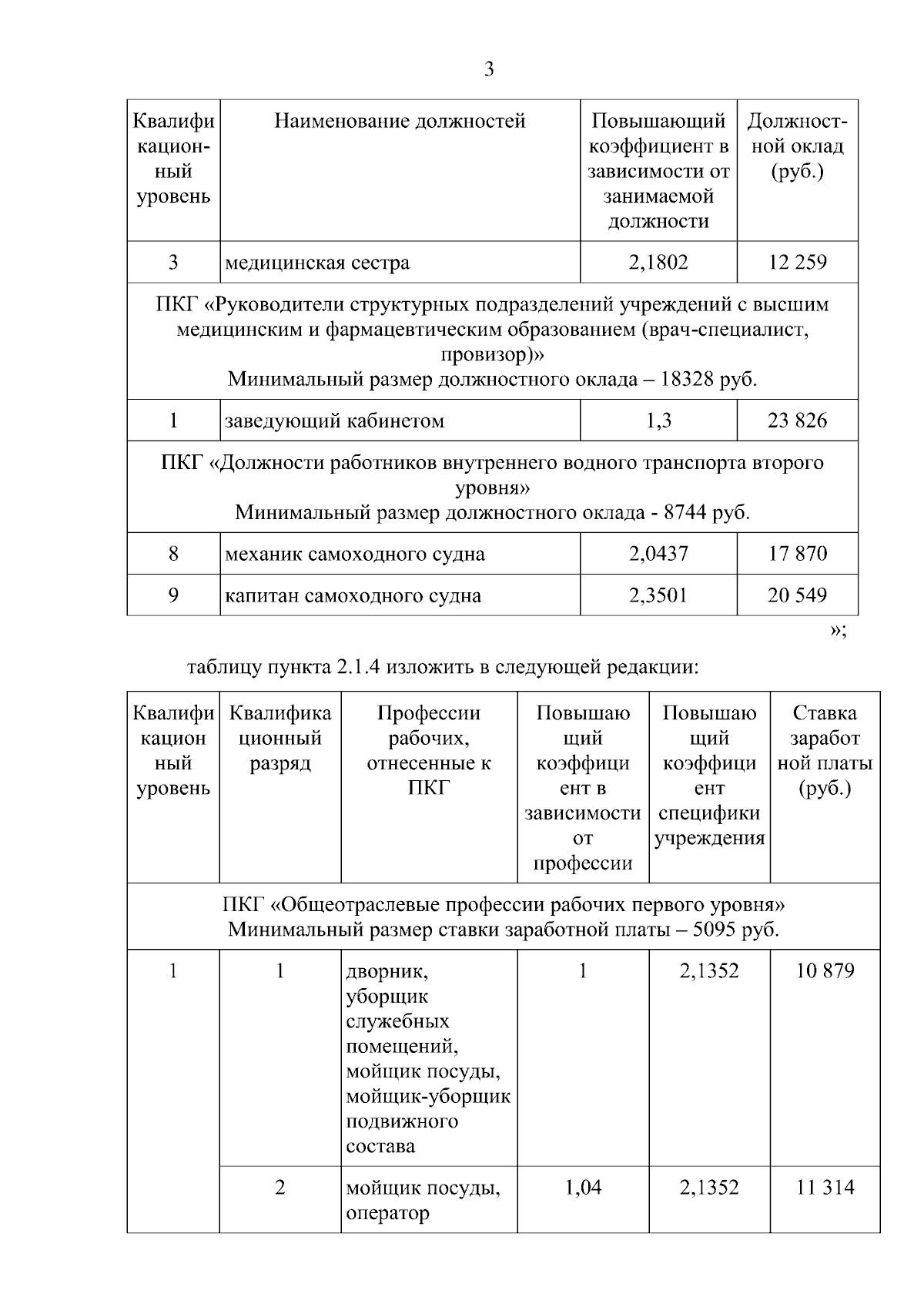 3

| Квалификационный уровень | Наименование должностей | Повышающий коэффициент в зависимости от занимаемой должности | Должностной оклад (руб.) |
|---|---|---|---|
| 3 | медицинская сестра | 2,1802 | 12 259 |
| ПКГ «Руководители структурных подразделений учреждений с высшим медицинским и фармацевтическим образованием (врач-специалист, провизор)» Минимальный размер должностного оклада – 18328 руб. | | | |
| 1 | заведующий кабинетом | 1,3 | 23 826 |
| ПКГ «Должности работников внутреннего водного транспорта второго уровня» Минимальный размер должностного оклада - 8744 руб. | | | |
| 8 | механик самоходного судна | 2,0437 | 17 870 |
| 9 | капитан самоходного судна | 2,3501 | 20 549 |

»;

таблицу пункта 2.1.4 изложить в следующей редакции:

| Квалификационный уровень | Квалификационный разряд | Профессии рабочих, отнесенные к ПКГ | Повышающий коэффициент в зависимости от профессии | Повышающий коэффициент специфики учреждения | Ставка заработной платы (руб.) |
|---|---|---|---|---|---|
| ПКГ «Общеотраслевые профессии рабочих первого уровня» Минимальный размер ставки заработной платы – 5095 руб. | | | | | |
| 1 | 1 | дворник, уборщик служебных помещений, мойщик посуды, мойщик-уборщик подвижного состава | 1 | 2,1352 | 10 879 |
| | 2 | мойщик посуды, оператор | 1,04 | 2,1352 | 11 314 |